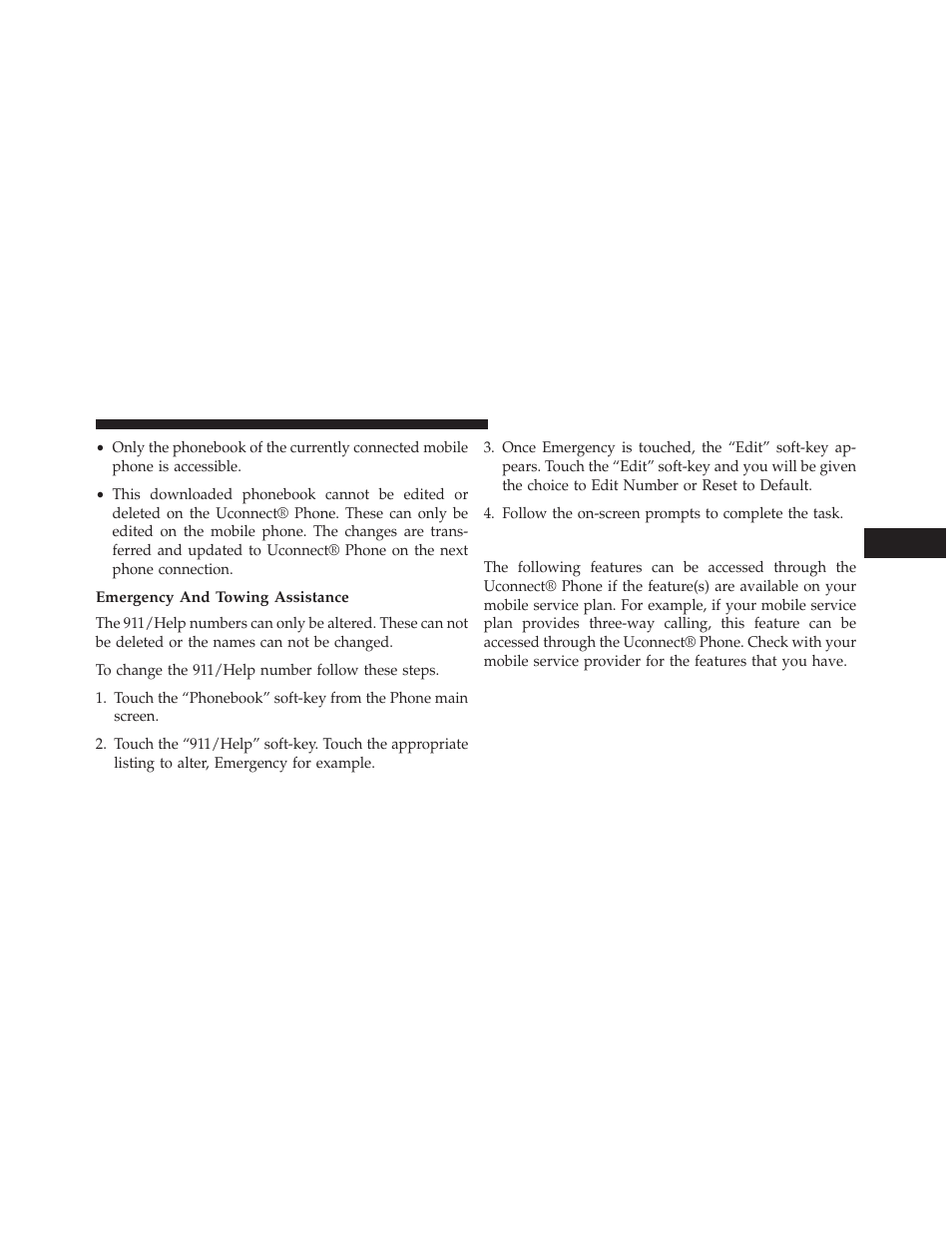 • Only the phonebook of the currently connected mobile phone is accessible.

• This downloaded phonebook cannot be edited or deleted on the Uconnect® Phone. These can only be edited on the mobile phone. The changes are transferred and updated to Uconnect® Phone on the next phone connection.

Emergency And Towing Assistance

The 911/Help numbers can only be altered. These can not be deleted or the names can not be changed.

To change the 911/Help number follow these steps.

1. Touch the “Phonebook” soft-key from the Phone main screen.

2. Touch the “911/Help” soft-key. Touch the appropriate listing to alter, Emergency for example.

3. Once Emergency is touched, the “Edit” soft-key appears. Touch the “Edit” soft-key and you will be given the choice to Edit Number or Reset to Default.

4. Follow the on-screen prompts to complete the task.

The following features can be accessed through the Uconnect® Phone if the feature(s) are available on your mobile service plan. For example, if your mobile service plan provides three-way calling, this feature can be accessed through the Uconnect® Phone. Check with your mobile service provider for the features that you have.